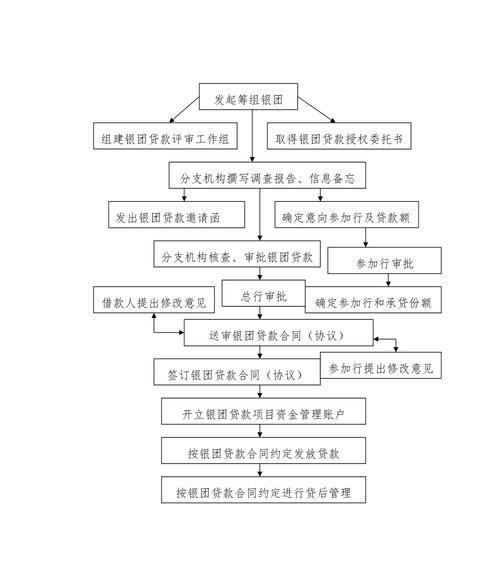 发起筹组银团

组建银团贷款评审工作组

取得银团贷款授权委托书

分支机构撰写调查报告、信息备忘

发出银团贷款邀请函

确定意向参加行及贷款额

分支机构核查、审批银团贷款

参加行审批

总行审批

确定参加行和承贷份额

借款人提出修改意见

送审银团贷款合同（协议）

参加行提出修改意见

签订银团贷款合同（协议）

开立银团贷款项目资金管理账户

按银团贷款合同约定发放贷款

按银团贷款合同约定进行贷后管理